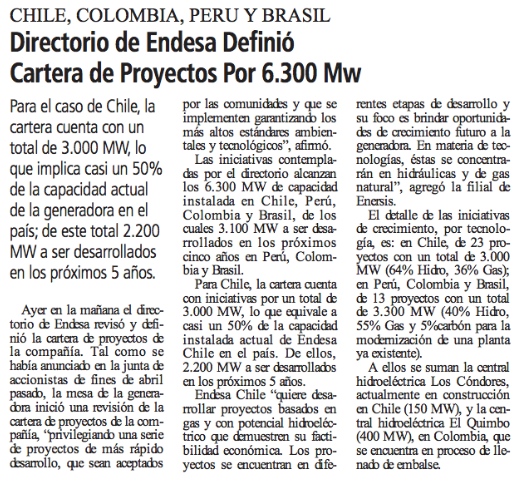 CHILE, COLOMBIA, PERU Y BRASIL

Directorio de Endesa Definió Cartera de Proyectos Por 6.300 Mw

Para el caso de Chile, la cartera cuenta con un total de 3.000 MW, lo que implica casi un 50% de la capacidad actual de la generadora en el país; de este total 2.200 MW a ser desarrollados en los próximos 5 años.

Ayer en la mañana el directorio de Endesa revisó y definió la cartera de proyectos de la compañía. Tal como se había anunciado en la junta de accionistas de fines de abril pasado, la mesa de la generadora inició una revisión de la cartera de proyectos de la compañía, "privilegiando una serie de proyectos de más rápido desarrollo, que sean aceptados por las comunidades y que se implementen garantizando los más altos estándares ambientales y tecnológicos", afirmó.

Las iniciativas contempladas por el directorio alcanzan los 6.300 MW de capacidad instalada en Chile, Perú, Colombia y Brasil, de los cuales 3.100 MW a ser desarrollados en los próximos cinco años en Perú, Colombia y Brasil.

Para Chile, la cartera cuenta con iniciativas por un total de 3.000 MW, lo que equivale a casi un 50% de la capacidad instalada actual de Endesa Chile en el país. De ellos, 2.200 MW a ser desarrollados en los próximos 5 años.

Endesa Chile "quiere desarrollar proyectos basados en gas y con potencial hidroeléctrico que demuestren su factibilidad económica. Los proyectos se encuentran en diferentes etapas de desarrollo y su foco es brindar oportunidades de crecimiento futuro a la generadora. En materia de tecnologías, éstas se concentrarán en hidráulicas y de gas natural", agregó la filial de Enersis.

El detalle de las iniciativas de crecimiento, por tecnología, es: en Chile, de 23 proyectos con un total de 3.000 MW (64% Hidro, 36% Gas); en Perú, Colombia y Brasil, de 13 proyectos con un total de 3.300 MW (40% Hidro, 55% Gas y 5%carbón para la modernización de una planta ya existente).

A ellos se suman la central hidroeléctrica Los Cóndores, actualmente en construcción en Chile (150 MW), y la central hidroeléctrica El Quimbo (400 MW), en Colombia, que se encuentra en proceso de llenado de embalse.